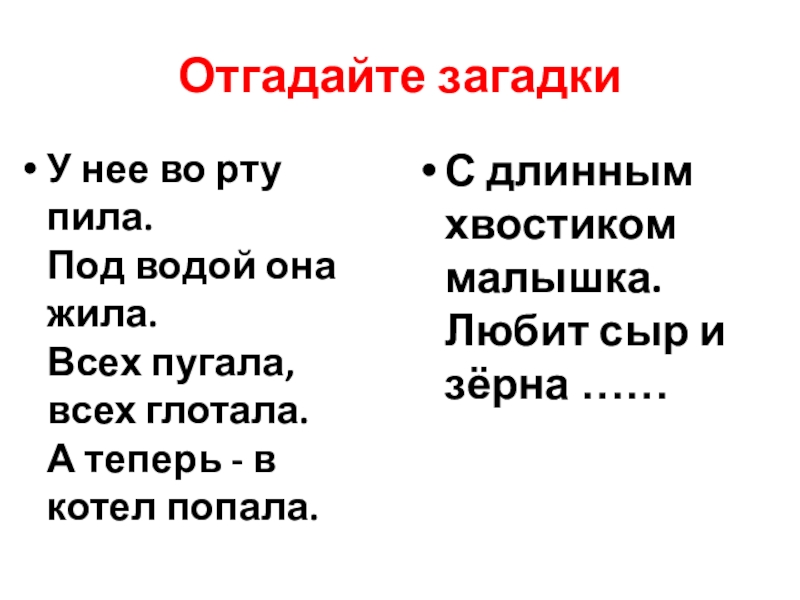 Отгадайте загадки

• У нее во рту пила.
Под водой она жила.
Всех пугала, всех глотала.
А теперь - в котел попала.

• С длинным хвостиком малышка.
Любит сыр и зёрна ……